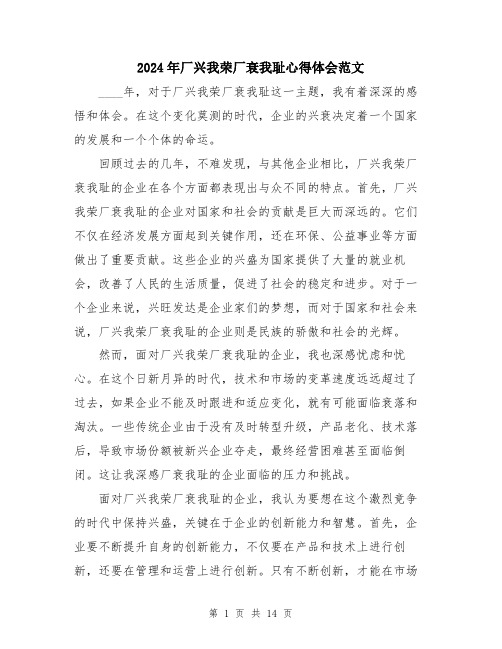 2024年厂兴我荣厂衰我耻心得体会范文

____年，对于厂兴我荣厂衰我耻这一主题，我有着深深的感悟和体会。在这个变化莫测的时代，企业的兴衰决定着一个国家的发展和一个个体的命运。

回顾过去的几年，不难发现，与其他企业相比，厂兴我荣厂衰我耻的企业在各个方面都表现出与众不同的特点。首先，厂兴我荣厂衰我耻的企业对国家和社会的贡献是巨大而深远的。它们不仅在经济发展方面起到关键作用，还在环保、公益事业等方面做出了重要贡献。这些企业的兴盛为国家提供了大量的就业机会，改善了人民的生活质量，促进了社会的稳定和进步。对于一个企业来说，兴旺发达是企业家们的梦想，而对于国家和社会来说，厂兴我荣厂衰我耻的企业则是民族的骄傲和社会的光辉。

然而，面对厂兴我荣厂衰我耻的企业，我也深感忧虑和忧心。在这个日新月异的时代，技术和市场的变革速度远远超过了过去，如果企业不能及时跟进和适应变化，就有可能面临衰落和淘汰。一些传统企业由于没有及时转型升级，产品老化、技术落后，导致市场份额被新兴企业夺走，最终经营困难甚至面临倒闭。这让我深感厂衰我耻的企业面临的压力和挑战。

面对厂兴我荣厂衰我耻的企业，我认为要想在这个激烈竞争的时代中保持兴盛，关键在于企业的创新能力和智慧。首先，企业要不断提升自身的创新能力，不仅要在产品和技术上进行创新，还要在管理和运营上进行创新。只有不断创新，才能在市场

第 1 页 共 14 页